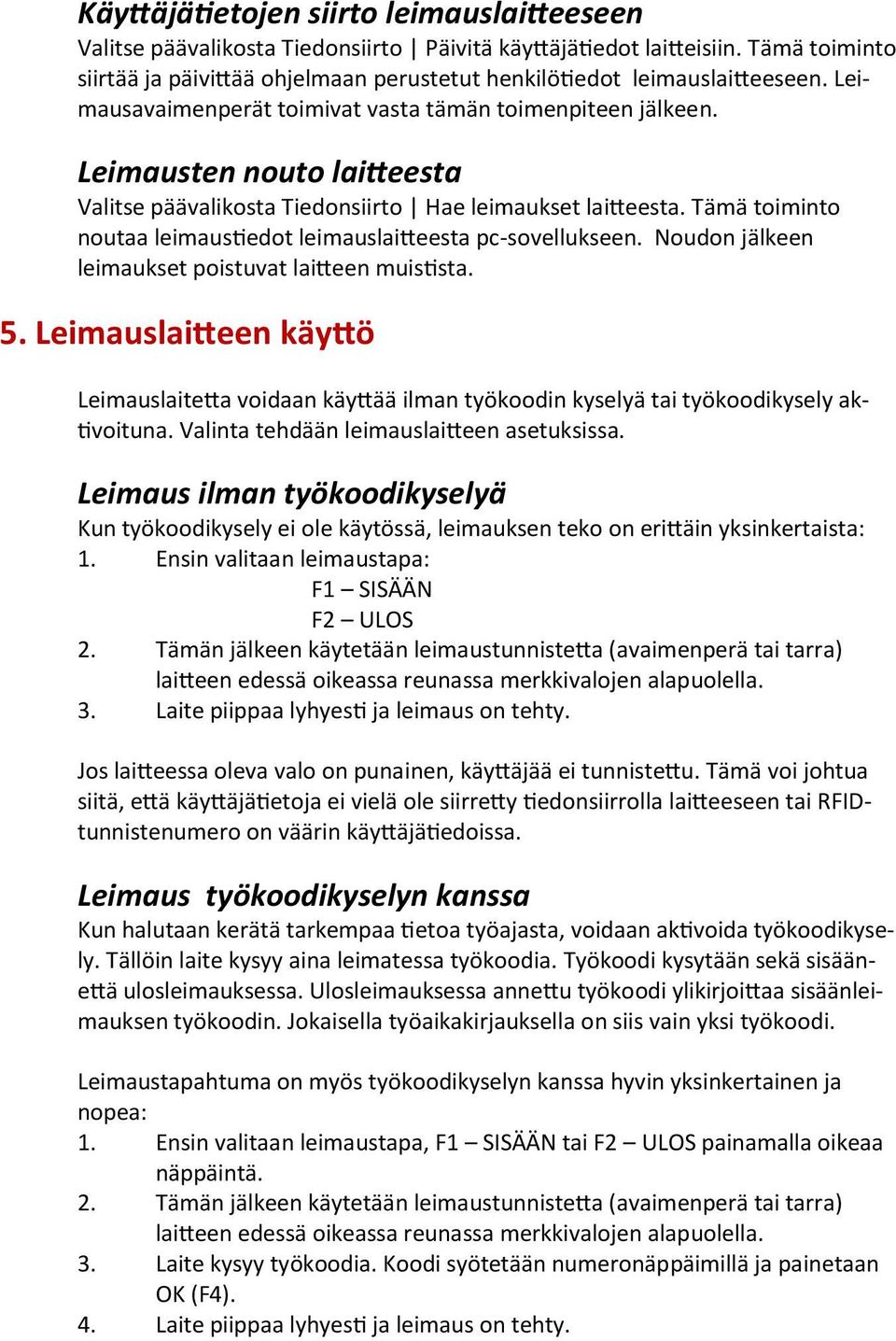 Käyttäjätietojen siirto leimauslaitteeseen
Valitse päävalikosta Tiedonsiirto | Päivitä käyttäjätiedot laitteisiin. Tämä toiminto siirtää ja päivittää ohjelmaan perustetut henkilötiedot leimauslaitteeseen. Leimausavaimenperät toimivat vasta tämän toimenpiteen jälkeen.

Leimausten nouto laitteesta
Valitse päävalikosta Tiedonsiirto | Hae leimaukset laitteesta. Tämä toiminto noutaa leimaustiedot leimauslaitteesta pc-sovellukseen. Noudon jälkeen leimaukset poistuvat laitteen muistista.

5. Leimauslaitteen käyttö

Leimauslaitetta voidaan käyttää ilman työkoodin kyselyä tai työkoodikysely aktivoituna. Valinta tehdään leimauslaitteen asetuksissa.

Leimaus ilman työkoodikyselyä
Kun työkoodikysely ei ole käytössä, leimauksen teko on erittäin yksinkertaista:
1. Ensin valitaan leimaustapa:
F1 – SISÄÄN
F2 – ULOS
2. Tämän jälkeen käytetään leimaustunnistetta (avaimenperä tai tarra) laitteen edessä oikeassa reunassa merkkivalojen alapuolella.
3. Laite piippaa lyhyesti ja leimaus on tehty.

Jos laitteessa oleva valo on punainen, käyttäjää ei tunnistettu. Tämä voi johtua siitä, että käyttäjätietoja ei vielä ole siirretty tiedonsiirrolla laitteeseen tai RFID-tunnistenumero on väärin käyttäjätiedoissa.

Leimaus työkoodikyselyn kanssa
Kun halutaan kerätä tarkempaa tietoa työajasta, voidaan aktivoida työkoodikysely. Tällöin laite kysyy aina leimatessa työkoodia. Työkoodi kysytään sekä sisään- että ulosleimauksessa. Ulosleimauksessa annettu työkoodi ylikirjoittaa sisäänleimauksen työkoodin. Jokaisella työaikakirjauksella on siis vain yksi työkoodi.

Leimaustapahtuma on myös työkoodikyselyn kanssa hyvin yksinkertainen ja nopea:
1. Ensin valitaan leimaustapa, F1 – SISÄÄN tai F2 – ULOS painamalla oikeaa näppäintä.
2. Tämän jälkeen käytetään leimaustunnistetta (avaimenperä tai tarra) laitteen edessä oikeassa reunassa merkkivalojen alapuolella.
3. Laite kysyy työkoodia. Koodi syötetään numeronäppäimillä ja painetaan OK (F4).
4. Laite piippaa lyhyesti ja leimaus on tehty.